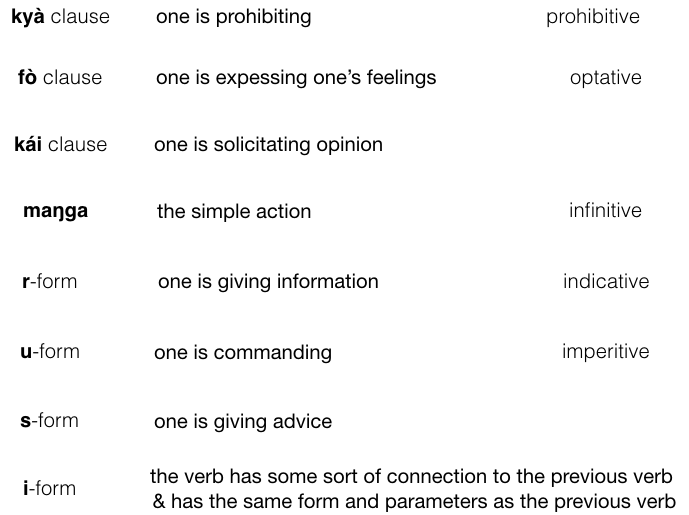 | | | |
|---|---|---|
| **kyà** clause | one is prohibiting | prohibitive |
| **fò** clause | one is expessing one's feelings | optative |
| **kái** clause | one is solicitating opinion | |
| **maŋga** | the simple action | infinitive |
| **r**-form | one is giving information | indicative |
| **u**-form | one is commanding | imperitive |
| **s**-form | one is giving advice | |
| **i**-form | the verb has some sort of connection to the previous verb & has the same form and parameters as the previous verb | |